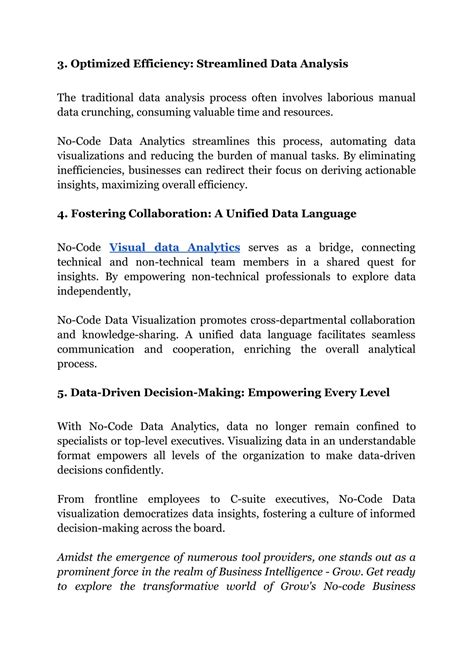 3. Optimized Efficiency: Streamlined Data Analysis

The traditional data analysis process often involves laborious manual data crunching, consuming valuable time and resources.

No-Code Data Analytics streamlines this process, automating data visualizations and reducing the burden of manual tasks. By eliminating inefficiencies, businesses can redirect their focus on deriving actionable insights, maximizing overall efficiency.

4. Fostering Collaboration: A Unified Data Language

No-Code Visual data Analytics serves as a bridge, connecting technical and non-technical team members in a shared quest for insights. By empowering non-technical professionals to explore data independently,

No-Code Data Visualization promotes cross-departmental collaboration and knowledge-sharing. A unified data language facilitates seamless communication and cooperation, enriching the overall analytical process.

5. Data-Driven Decision-Making: Empowering Every Level

With No-Code Data Analytics, data no longer remain confined to specialists or top-level executives. Visualizing data in an understandable format empowers all levels of the organization to make data-driven decisions confidently.

From frontline employees to C-suite executives, No-Code Data visualization democratizes data insights, fostering a culture of informed decision-making across the board.

Amidst the emergence of numerous tool providers, one stands out as a prominent force in the realm of Business Intelligence - Grow. Get ready to explore the transformative world of Grow's No-code Business